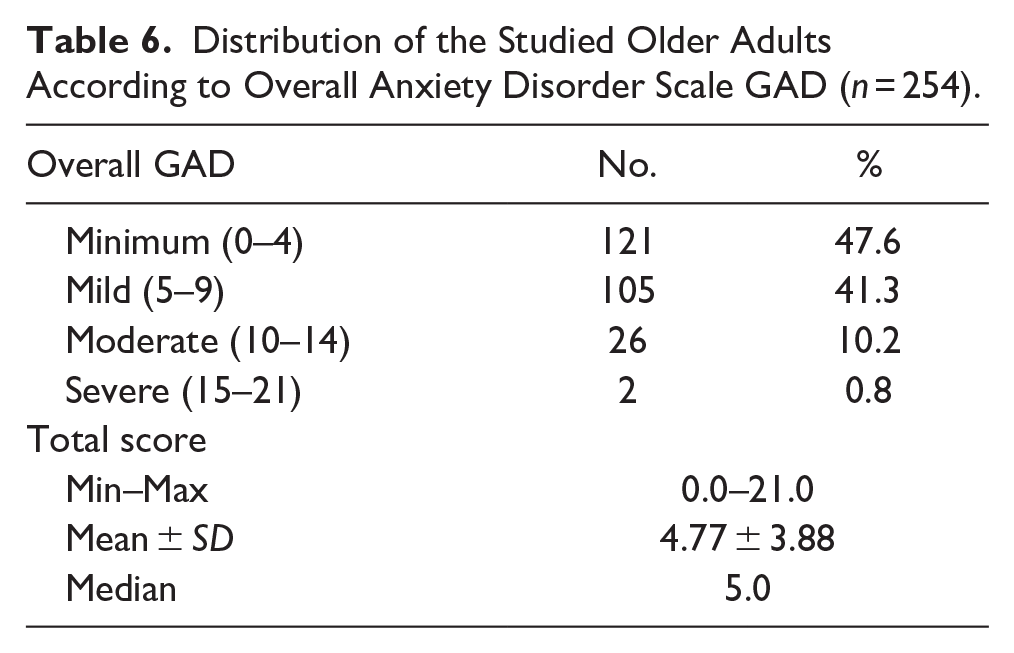 Table 6. Distribution of the Studied Older Adults According to Overall Anxiety Disorder Scale GAD (n = 254).

| Overall GAD | No. | % |
|---|---|---|
| Minimum (0–4) | 121 | 47.6 |
| Mild (5–9) | 105 | 41.3 |
| Moderate (10–14) | 26 | 10.2 |
| Severe (15–21) | 2 | 0.8 |
| Total score | | |
| Min–Max | 0.0–21.0 | |
| Mean ± SD | 4.77 ± 3.88 | |
| Median | 5.0 | |